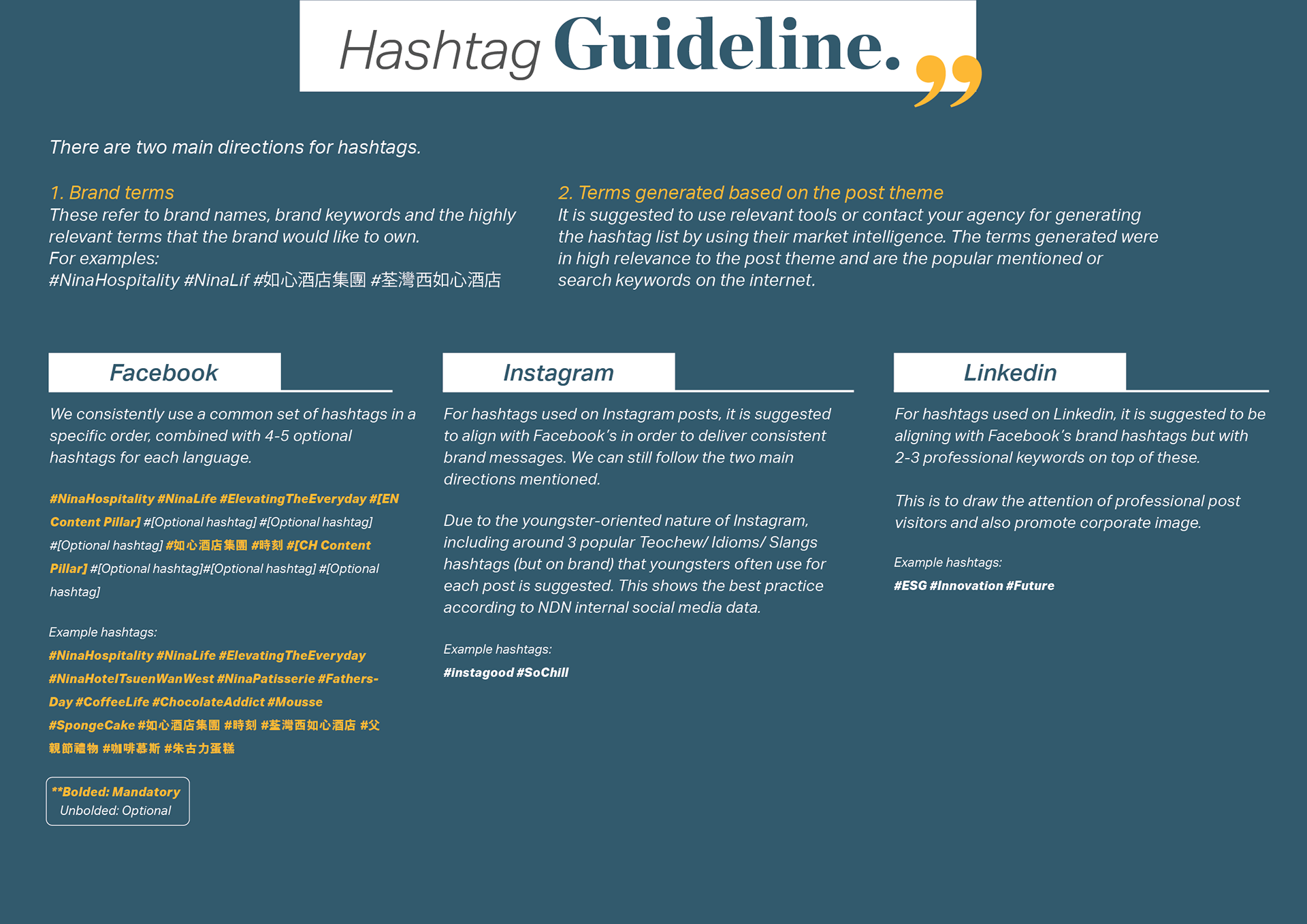 Hashtag Guideline.

There are two main directions for hashtags.

1. Brand terms
These refer to brand names, brand keywords and the highly relevant terms that the brand would like to own.
For examples:
#NinaHospitality #NinaLif #如心酒店集團 #荃灣西如心酒店

2. Terms generated based on the post theme
It is suggested to use relevant tools or contact your agency for generating the hashtag list by using their market intelligence. The terms generated were in high relevance to the post theme and are the popular mentioned or search keywords on the internet.

Facebook

We consistently use a common set of hashtags in a specific order, combined with 4-5 optional hashtags for each language.

#NinaHospitality #NinaLife #ElevatingTheEveryday #[EN Content Pillar] #[Optional hashtag] #[Optional hashtag] #[Optional hashtag] #如心酒店集團 #時刻 #[CH Content Pillar] #[Optional hashtag]#[Optional hashtag] #[Optional hashtag]

Example hashtags:
#NinaHospitality #NinaLife #ElevatingTheEveryday #NinaHotelTsuenWanWest #NinaPatisserie #Fathers-Day #CoffeeLife #ChocolateAddict #Mousse #SpongeCake #如心酒店集團 #時刻 #荃灣西如心酒店 #父親節禮物 #咖啡慕斯 #朱古力蛋糕

**Bolded: Mandatory
Unbolded: Optional

Instagram

For hashtags used on Instagram posts, it is suggested to align with Facebook's in order to deliver consistent brand messages. We can still follow the two main directions mentioned.

Due to the youngster-oriented nature of Instagram, including around 3 popular Teochew/ Idioms/ Slangs hashtags (but on brand) that youngsters often use for each post is suggested. This shows the best practice according to NDN internal social media data.

Example hashtags:
#instagood #SoChill

Linkedin

For hashtags used on Linkedin, it is suggested to be aligning with Facebook's brand hashtags but with 2-3 professional keywords on top of these.

This is to draw the attention of professional post visitors and also promote corporate image.

Example hashtags:
#ESG #Innovation #Future